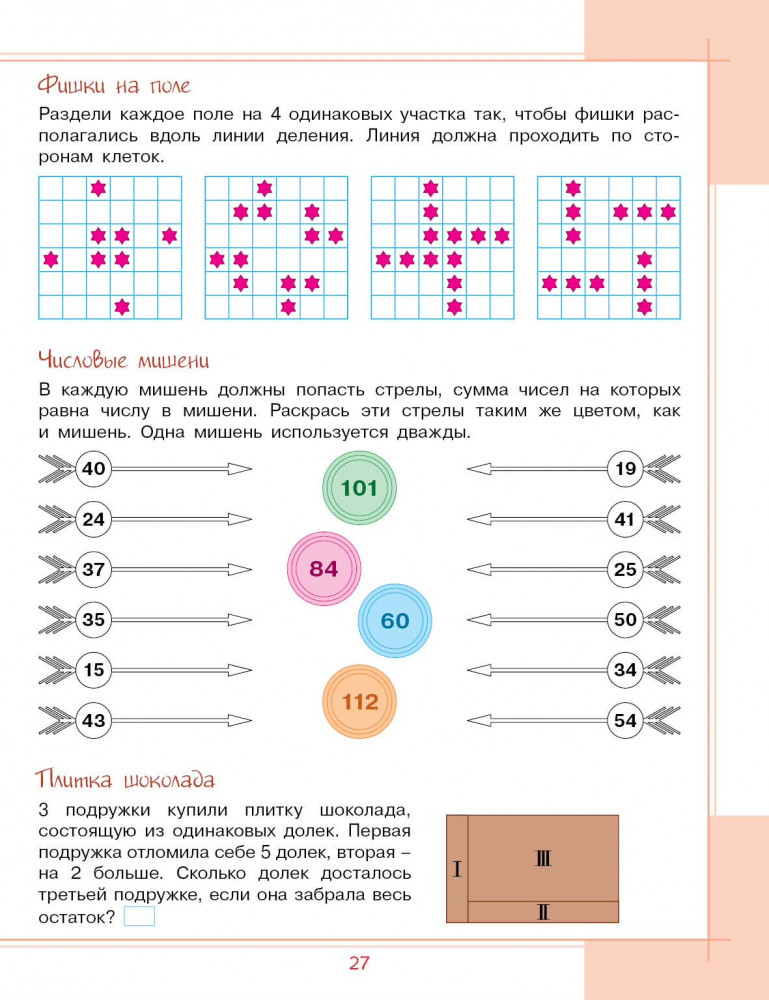 Фишки на поле

Раздели каждое поле на 4 одинаковых участка так, чтобы фишки располагались вдоль линии деления. Линия должна проходить по сторонам клеток.

Числовые мишени

В каждую мишень должны попасть стрелы, сумма чисел на которых равна числу в мишени. Раскрась эти стрелы таким же цветом, как и мишень. Одна мишень используется дважды.

40
24
37
35
15
43

101
84
60
112

19
41
25
50
34
54

Плитка шоколада

3 подружки купили плитку шоколада, состоящую из одинаковых долек. Первая подружка отломила себе 5 долек, вторая – на 2 больше. Сколько долек досталось третьей подружке, если она забрала весь остаток?

I
III
II

27